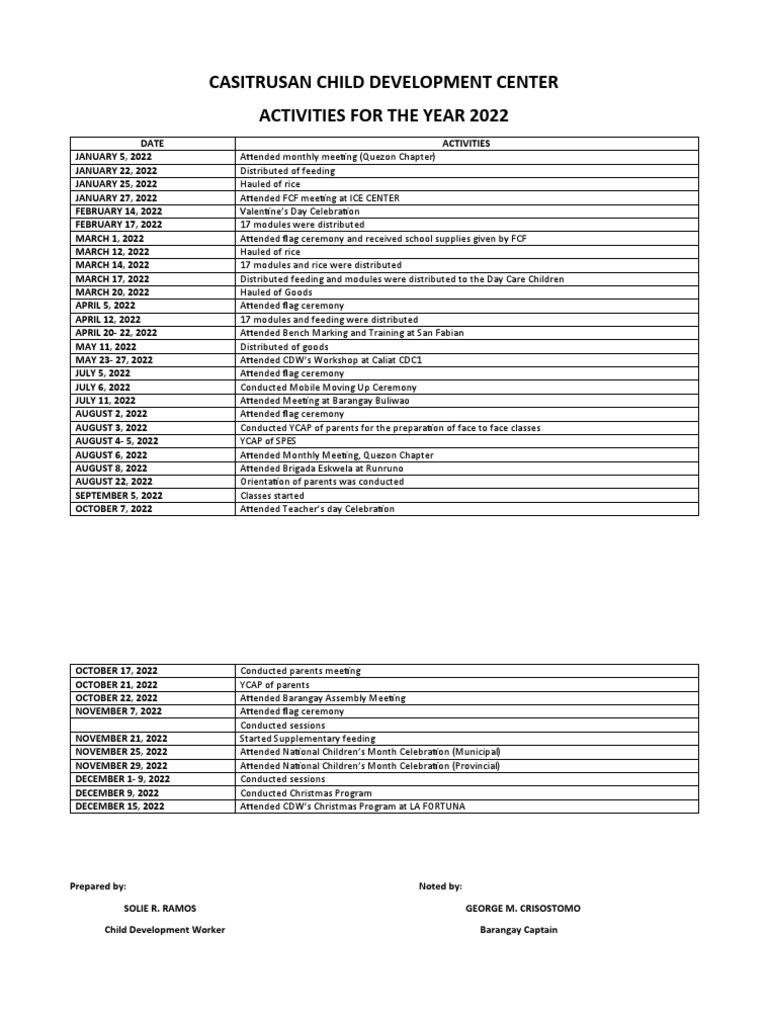 CASITRUSAN CHILD DEVELOPMENT CENTER

ACTIVITIES FOR THE YEAR 2022

| DATE | ACTIVITIES |
|---|---|
| JANUARY 5, 2022 | Attended monthly meeting (Quezon Chapter) |
| JANUARY 22, 2022 | Distributed of feeding |
| JANUARY 25, 2022 | Hauled of rice |
| JANUARY 27, 2022 | Attended FCF meeting at ICE CENTER |
| FEBRUARY 14, 2022 | Valentine's Day Celebration |
| FEBRUARY 17, 2022 | 17 modules were distributed |
| MARCH 1, 2022 | Attended flag ceremony and received school supplies given by FCF |
| MARCH 12, 2022 | Hauled of rice |
| MARCH 14, 2022 | 17 modules and rice were distributed |
| MARCH 17, 2022 | Distributed feeding and modules were distributed to the Day Care Children |
| MARCH 20, 2022 | Hauled of Goods |
| APRIL 5, 2022 | Attended flag ceremony |
| APRIL 12, 2022 | 17 modules and feeding were distributed |
| APRIL 20- 22, 2022 | Attended Bench Marking and Training at San Fabian |
| MAY 11, 2022 | Distributed of goods |
| MAY 23- 27, 2022 | Attended CDW's Workshop at Caliat CDC1 |
| JULY 5, 2022 | Attended flag ceremony |
| JULY 6, 2022 | Conducted Mobile Moving Up Ceremony |
| JULY 11, 2022 | Attended Meeting at Barangay Buliwao |
| AUGUST 2, 2022 | Attended flag ceremony |
| AUGUST 3, 2022 | Conducted YCAP of parents for the preparation of face to face classes |
| AUGUST 4- 5, 2022 | YCAP of SPES |
| AUGUST 6, 2022 | Attended Monthly Meeting, Quezon Chapter |
| AUGUST 8, 2022 | Attended Brigada Eskwela at Runruno |
| AUGUST 22, 2022 | Orientation of parents was conducted |
| SEPTEMBER 5, 2022 | Classes started |
| OCTOBER 7, 2022 | Attended Teacher's day Celebration |

| OCTOBER 17, 2022 | Conducted parents meeting |
|---|---|
| OCTOBER 21, 2022 | YCAP of parents |
| OCTOBER 22, 2022 | Attended Barangay Assembly Meeting |
| NOVEMBER 7, 2022 | Attended flag ceremony |
| | Conducted sessions |
| NOVEMBER 21, 2022 | Started Supplementary feeding |
| NOVEMBER 25, 2022 | Attended National Children's Month Celebration (Municipal) |
| NOVEMBER 29, 2022 | Attended National Children's Month Celebration (Provincial) |
| DECEMBER 1- 9, 2022 | Conducted sessions |
| DECEMBER 9, 2022 | Conducted Christmas Program |
| DECEMBER 15, 2022 | Attended CDW's Christmas Program at LA FORTUNA |

Prepared by:

SOLIE R. RAMOS

Child Development Worker

Noted by:

GEORGE M. CRISOSTOMO

Barangay Captain